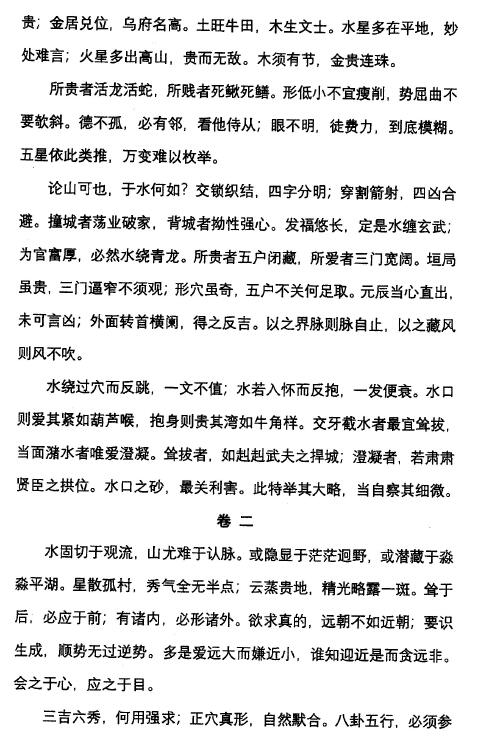 贵；金居兑位，乌府名高。土旺牛田，木生文士。水星多在平地，妙处难言；火星多出高山，贵而无敌。木须有节，金贵连珠。

所贵者活龙活蛇，所贱者死鳅死鳝。形低小不宜瘦削，势屈曲不要欹斜。德不孤，必有邻，看他侍从；眼不明，徒费力，到底模糊。五星依此类推，万变难以枚举。

论山可也，于水何如？交锁织结，四字分明；穿割箭射，四凶合避。撞城者荡业破家，背城者拗性强心。发福悠长，定是水缠玄武；为官富厚，必然水绕青龙。所贵者五户闭藏，所爱者三门宽阔。垣局虽贵，三门逼窄不须观；形穴虽奇，五户不关何足取。元辰当心直出，未可言凶；外面转首横阑，得之反吉。以之界脉则脉自止，以之藏风则风不吹。

水绕过穴而反跳，一文不值；水若入怀而反抱，一发便衰。水口则爱其紧如葫芦喉，抱身则贵其湾如牛角样。交牙截水者最宜耸拔，当面潴水者唯爱澄凝。耸拔者，如赳赳武夫之捍城；澄凝者，若肃肃贤臣之拱位。水口之砂，最关利害。此特举其大略，当自察其细微。

卷 二

水固切于观流，山尤难于认脉。或隐显于茫茫迥野，或潜藏于淼淼平湖。星散孤村，秀气全无半点；云蒸贵地，精光略露一斑。耸于后，必应于前；有诸内，必形诸外。欲求真的，远朝不如近朝；要识生成，顺势无过逆势。多是爱远大而嫌近小，谁知迎近是而贪远非。会之于心，应之于目。

三吉六秀，何用强求；正穴真形，自然默合。八卦五行，必须参